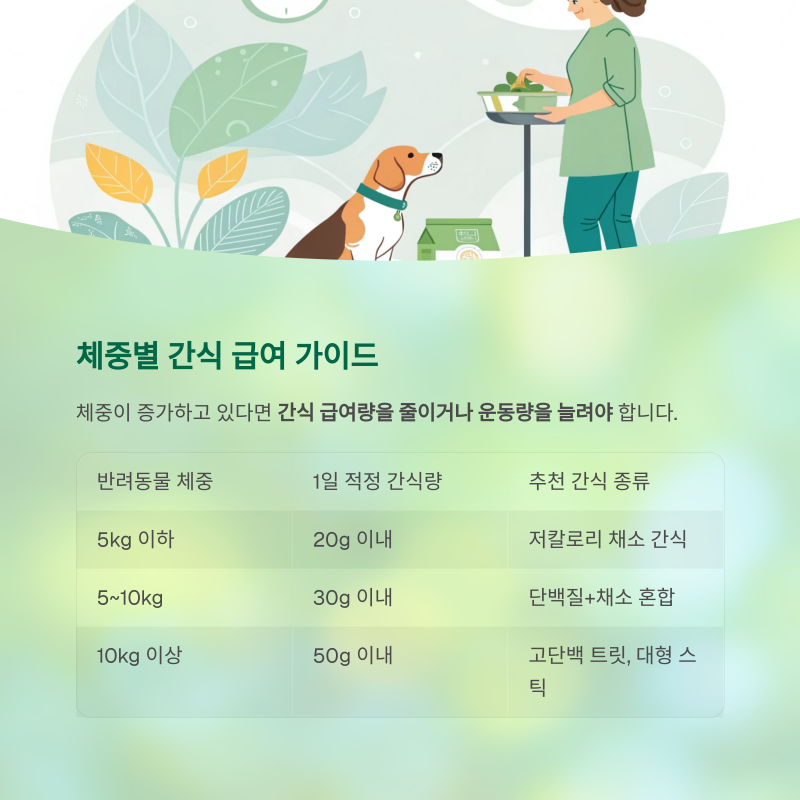 체중별 간식 급여 가이드

체중이 증가하고 있다면 간식 급여량을 줄이거나 운동량을 늘려야 합니다.

| 반려동물 체중 | 1일 적정 간식량 | 추천 간식 종류 |
|---|---|---|
| 5kg 이하 | 20g 이내 | 저칼로리 채소 간식 |
| 5~10kg | 30g 이내 | 단백질+채소 혼합 |
| 10kg 이상 | 50g 이내 | 고단백 트릿, 대형 스틱 |